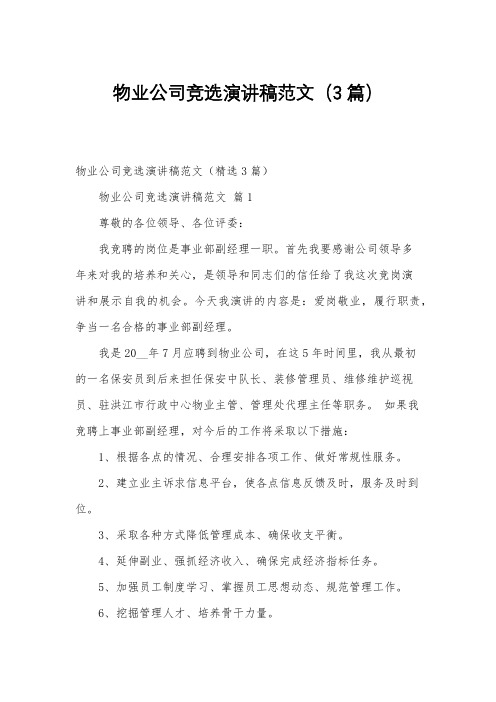 物业公司竞选演讲稿范文（3篇）

物业公司竞选演讲稿范文（精选3篇）

物业公司竞选演讲稿范文 篇1

尊敬的各位领导、各位评委：

我竞聘的岗位是事业部副经理一职。首先我要感谢公司领导多年来对我的培养和关心，是领导和同志们的信任给了我这次竞岗演讲和展示自我的机会。今天我演讲的内容是：爱岗敬业，履行职责，争当一名合格的事业部副经理。

我是20__年7月应聘到物业公司，在这5年时间里，我从最初的一名保安员到后来担任保安中队长、装修管理员、维修维护巡视员、驻洪江市行政中心物业主管、管理处代理主任等职务。 如果我竞聘上事业部副经理，对今后的工作将采取以下措施：

1、根据各点的情况、合理安排各项工作、做好常规性服务。

2、建立业主诉求信息平台，使各点信息反馈及时，服务及时到位。

3、采取各种方式降低管理成本、确保收支平衡。

4、延伸副业、强抓经济收入、确保完成经济指标任务。

5、加强员工制度学习、掌握员工思想动态、规范管理工作。

6、挖掘管理人才、培养骨干力量。